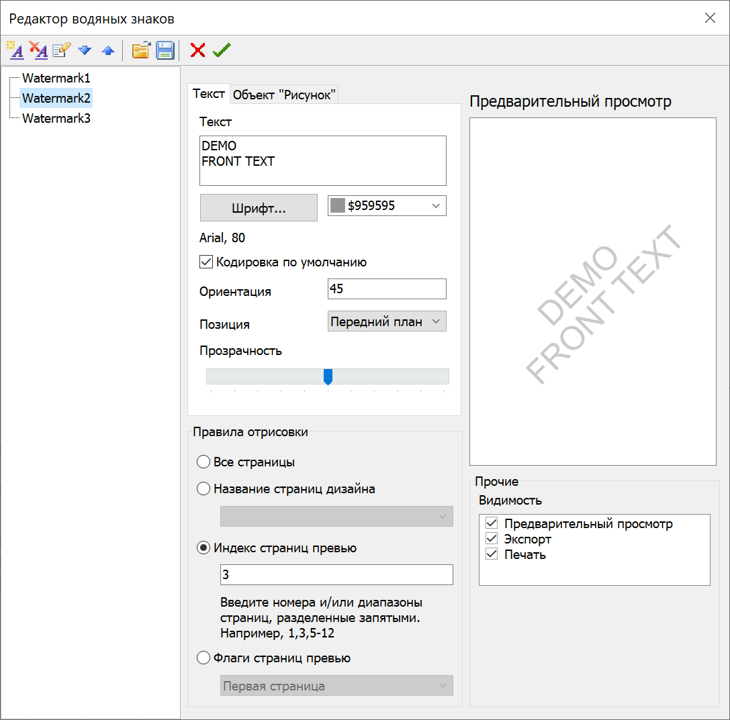 Редактор водяных знаков

Watermark1
Watermark2
Watermark3

Текст
Объект "Рисунок"

Текст
DEMO
FRONT TEXT

Шрифт...
$959595

Arial, 80
Кодировка по умолчанию
Ориентация
45
Позиция
Передний план
Прозрачность

Правила отрисовки
Все страницы
Название страниц дизайна
Индекс страниц превью
3
Введите номера и/или диапазоны страниц, разделенные запятыми. Например, 1,3,5-12
Флаги страниц превью
Первая страница

Предварительный просмотр

DEMO
FRONT TEXT

Прочие
Видимость
Предварительный просмотр
Экспорт
Печать